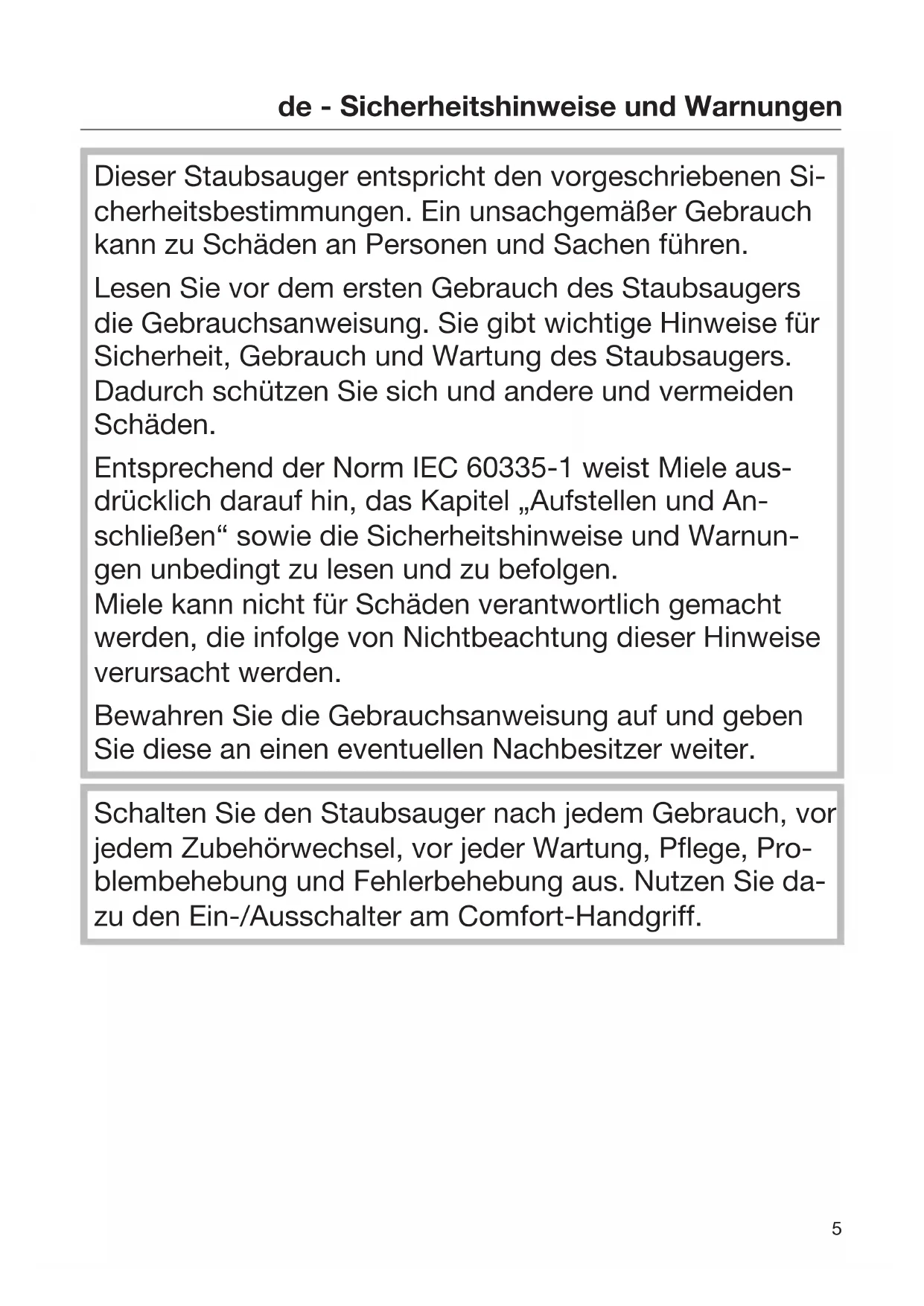 de - Sicherheitshinweise und Warnungen

Dieser Staubsauger entspricht den vorgeschriebenen Sicherheitsbestimmungen. Ein unsachgemäßer Gebrauch kann zu Schäden an Personen und Sachen führen.

Lesen Sie vor dem ersten Gebrauch des Staubsaugers die Gebrauchsanweisung. Sie gibt wichtige Hinweise für Sicherheit, Gebrauch und Wartung des Staubsaugers. Dadurch schützen Sie sich und andere und vermeiden Schäden.

Entsprechend der Norm IEC 60335-1 weist Miele ausdrücklich darauf hin, das Kapitel „Aufstellen und Anschließen“ sowie die Sicherheitshinweise und Warnungen unbedingt zu lesen und zu befolgen.
Miele kann nicht für Schäden verantwortlich gemacht werden, die infolge von Nichtbeachtung dieser Hinweise verursacht werden.

Bewahren Sie die Gebrauchsanweisung auf und geben Sie diese an einen eventuellen Nachbesitzer weiter.

Schalten Sie den Staubsauger nach jedem Gebrauch, vor jedem Zubehörwechsel, vor jeder Wartung, Pflege, Problembehebung und Fehlerbehebung aus. Nutzen Sie dazu den Ein-/Ausschalter am Comfort-Handgriff.

5